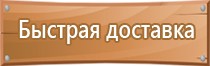 Быстрая доставка